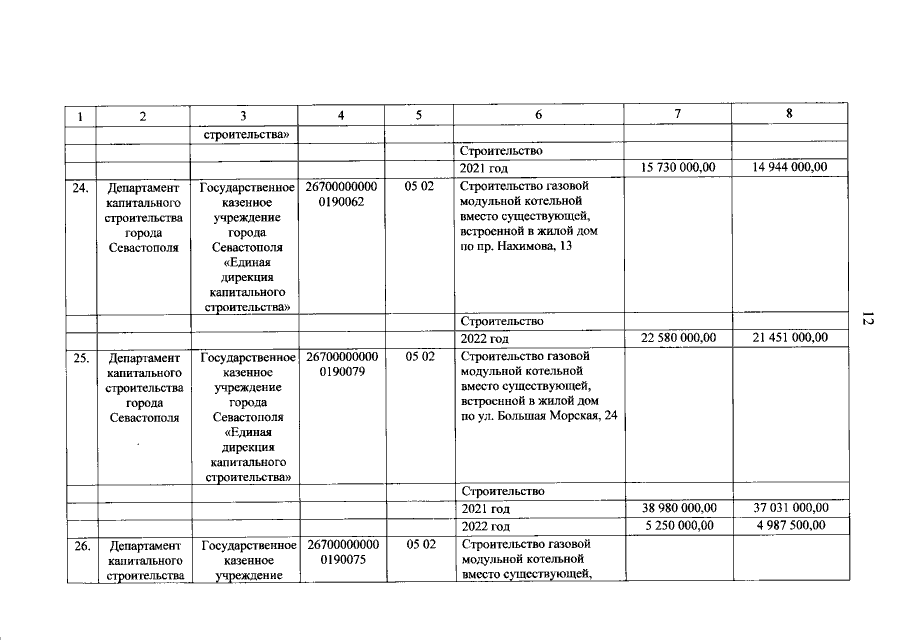 | 1 | 2 | 3 | 4 | 5 | 6 | 7 | 8 |
|---|---|---|---|---|---|---|---|
| | | строительства» | | | | | |
| | | | | | Строительство | | |
| | | | | | 2021 год | 15 730 000,00 | 14 944 000,00 |
| 24. | Департамент капитального строительства города Севастополя | Государственное казенное учреждение города Севастополя «Единая дирекция капитального строительства» | 26700000000 0190062 | 05 02 | Строительство газовой модульной котельной вместо существующей, встроенной в жилой дом по пр. Нахимова, 13 | | |
| | | | | | Строительство | | |
| | | | | | 2022 год | 22 580 000,00 | 21 451 000,00 |
| 25. | Департамент капитального строительства города Севастополя | Государственное казенное учреждение города Севастополя «Единая дирекция капитального строительства» | 26700000000 0190079 | 05 02 | Строительство газовой модульной котельной вместо существующей, встроенной в жилой дом по ул. Большая Морская, 24 | | |
| | | | | | Строительство | | |
| | | | | | 2021 год | 38 980 000,00 | 37 031 000,00 |
| | | | | | 2022 год | 5 250 000,00 | 4 987 500,00 |
| 26. | Департамент капитального строительства | Государственное казенное учреждение | 26700000000 0190075 | 05 02 | Строительство газовой модульной котельной вместо существующей, | | |

12